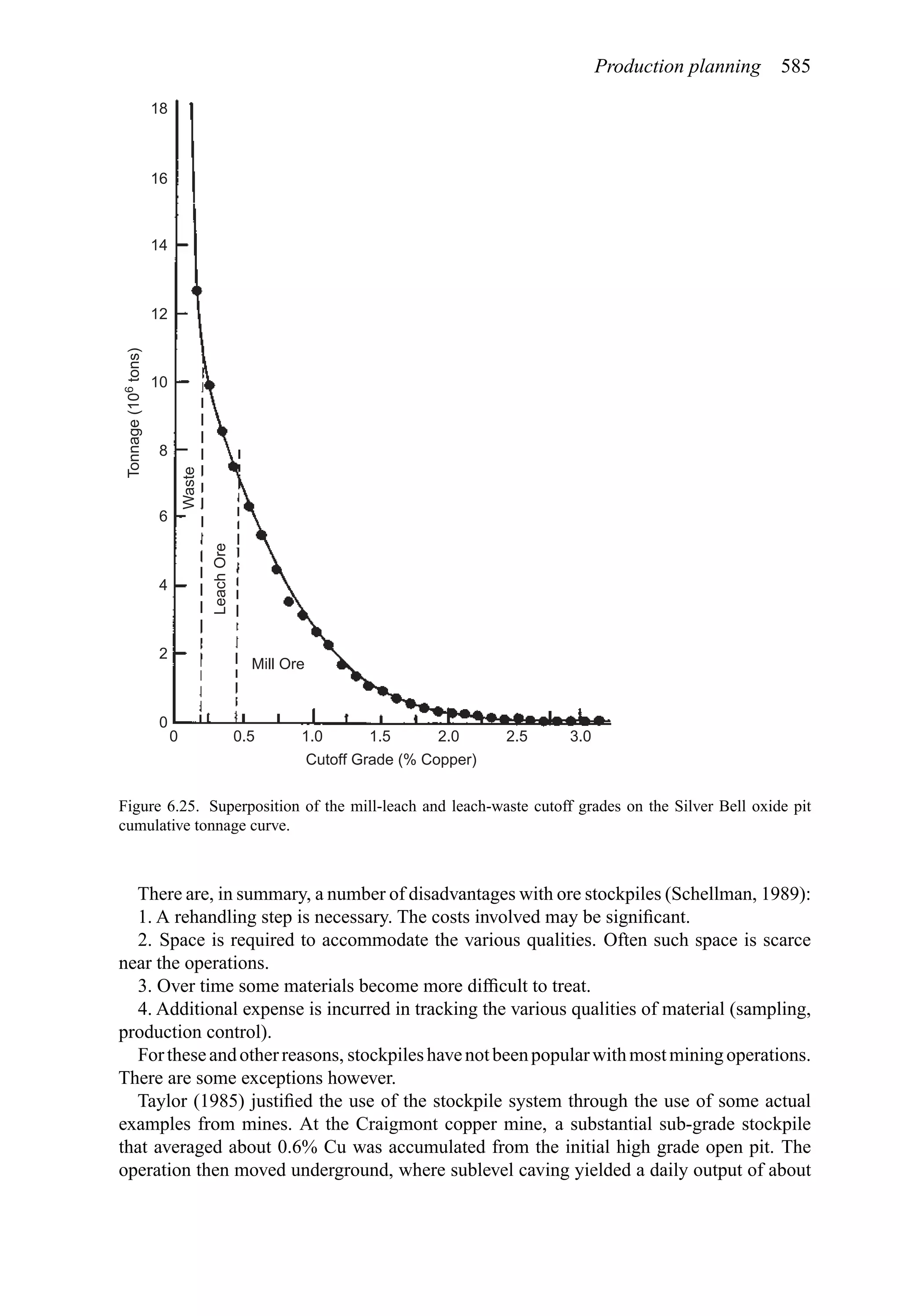 Production planning 585

18
16
14
12
10
8
6
4
2
0

Tonnage ($10^6$ tons)

Waste

Leach Ore

Mill Ore

0 0.5 1.0 1.5 2.0 2.5 3.0

Cutoff Grade (% Copper)

Figure 6.25. Superposition of the mill-leach and leach-waste cutoff grades on the Silver Bell oxide pit cumulative tonnage curve.

There are, in summary, a number of disadvantages with ore stockpiles (Schellman, 1989):

1. A rehandling step is necessary. The costs involved may be significant.

2. Space is required to accommodate the various qualities. Often such space is scarce near the operations.

3. Over time some materials become more difficult to treat.

4. Additional expense is incurred in tracking the various qualities of material (sampling, production control).

For these and other reasons, stockpiles have not been popular with most mining operations. There are some exceptions however.

Taylor (1985) justified the use of the stockpile system through the use of some actual examples from mines. At the Craigmont copper mine, a substantial sub-grade stockpile that averaged about 0.6% Cu was accumulated from the initial high grade open pit. The operation then moved underground, where sublevel caving yielded a daily output of about